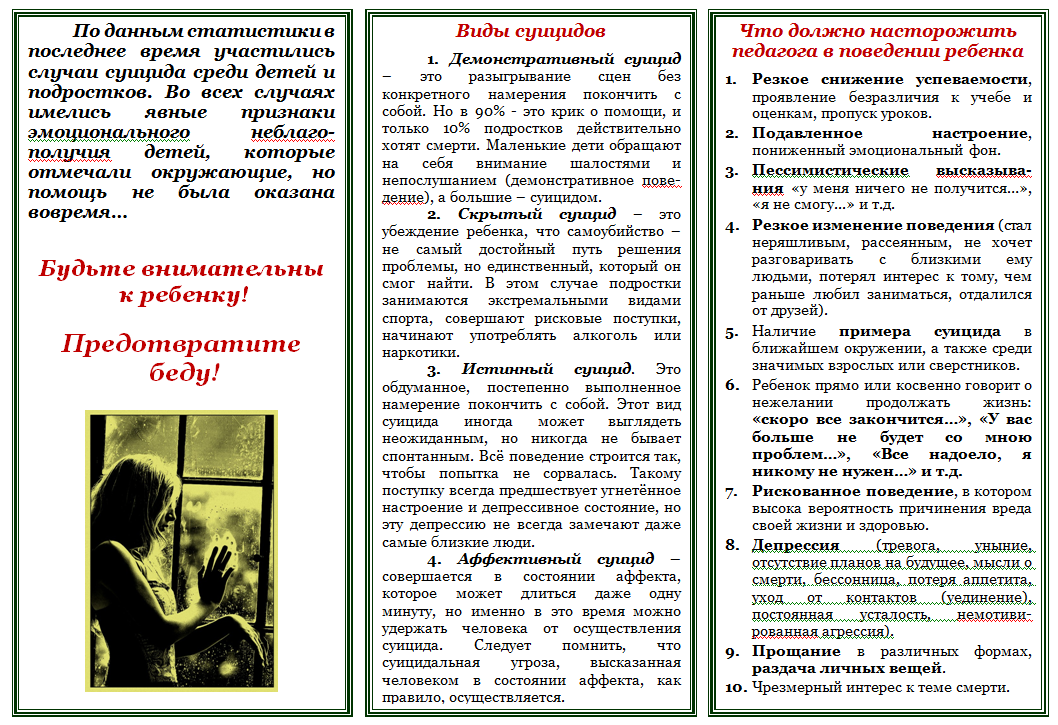 По данным статистики в последнее время участились случаи суицида среди детей и подростков. Во всех случаях имелись явные признаки эмоционального неблагополучия детей, которые отмечали окружающие, но помощь не была оказана вовремя…

Будьте внимательны к ребенку!

Предотвратите беду!

Виды суицидов

1. Демонстративный суицид – это разыгрывание сцен без конкретного намерения покончить с собой. Но в 90% - это крик о помощи, и только 10% подростков действительно хотят смерти. Маленькие дети обращают на себя внимание шалостями и непослушанием (демонстративное поведение), а большие – суицидом.

2. Скрытый суицид – это убеждение ребенка, что самоубийство – не самый достойный путь решения проблемы, но единственный, который он смог найти. В этом случае подростки занимаются экстремальными видами спорта, совершают рисковые поступки, начинают употреблять алкоголь или наркотики.

3. Истинный суицид. Это обдуманное, постепенно выполненное намерение покончить с собой. Этот вид суицида иногда может выглядеть неожиданным, но никогда не бывает спонтанным. Всё поведение строится так, чтобы попытка не сорвалась. Такому поступку всегда предшествует угнетённое настроение и депрессивное состояние, но эту депрессию не всегда замечают даже самые близкие люди.

4. Аффективный суицид – совершается в состоянии аффекта, которое может длиться даже одну минуту, но именно в это время можно удержать человека от осуществления суицида. Следует помнить, что суицидальная угроза, высказанная человеком в состоянии аффекта, как правило, осуществляется.

Что должно насторожить педагога в поведении ребенка

1. Резкое снижение успеваемости, проявление безразличия к учебе и оценкам, пропуск уроков.
2. Подавленное настроение, пониженный эмоциональный фон.
3. Пессимистические высказывания «у меня ничего не получится…», «я не смогу…» и т.д.
4. Резкое изменение поведения (стал неряшливым, рассеянным, не хочет разговаривать с близкими ему людьми, потерял интерес к тому, чем раньше любил заниматься, отдалился от друзей).
5. Наличие примера суицида в ближайшем окружении, а также среди значимых взрослых или сверстников.
6. Ребенок прямо или косвенно говорит о нежелании продолжать жизнь: «скоро все закончится…», «У вас больше не будет со мною проблем…», «Все надоело, я никому не нужен…» и т.д.
7. Рискованное поведение, в котором высока вероятность причинения вреда своей жизни и здоровью.
8. Депрессия (тревога, уныние, отсутствие планов на будущее, мысли о смерти, бессонница, потеря аппетита, уход от контактов (уединение), постоянная усталость, немотивированная агрессия).
9. Прощание в различных формах, раздача личных вещей.
10. Чрезмерный интерес к теме смерти.